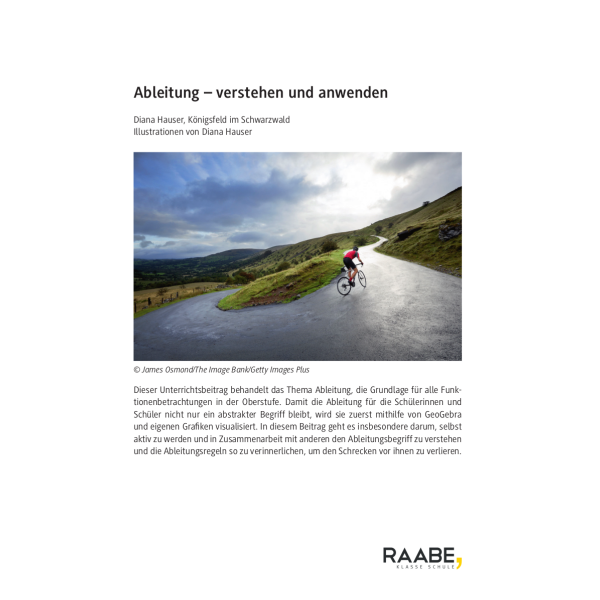 Ableitung – verstehen und anwenden

Diana Hauser, Königsfeld im Schwarzwald
Illustrationen von Diana Hauser

© James Osmond/The Image Bank/Getty Images Plus

Dieser Unterrichtsbeitrag behandelt das Thema Ableitung, die Grundlage für alle Funktionenbetrachtungen in der Oberstufe. Damit die Ableitung für die Schülerinnen und Schüler nicht nur ein abstrakter Begriff bleibt, wird sie zuerst mithilfe von GeoGebra und eigenen Grafiken visualisiert. In diesem Beitrag geht es insbesondere darum, selbst aktiv zu werden und in Zusammenarbeit mit anderen den Ableitungsbegriff zu verstehen und die Ableitungsregeln so zu verinnerlichen, um den Schrecken vor ihnen zu verlieren.

RAABE,
KLASSE SCHULE